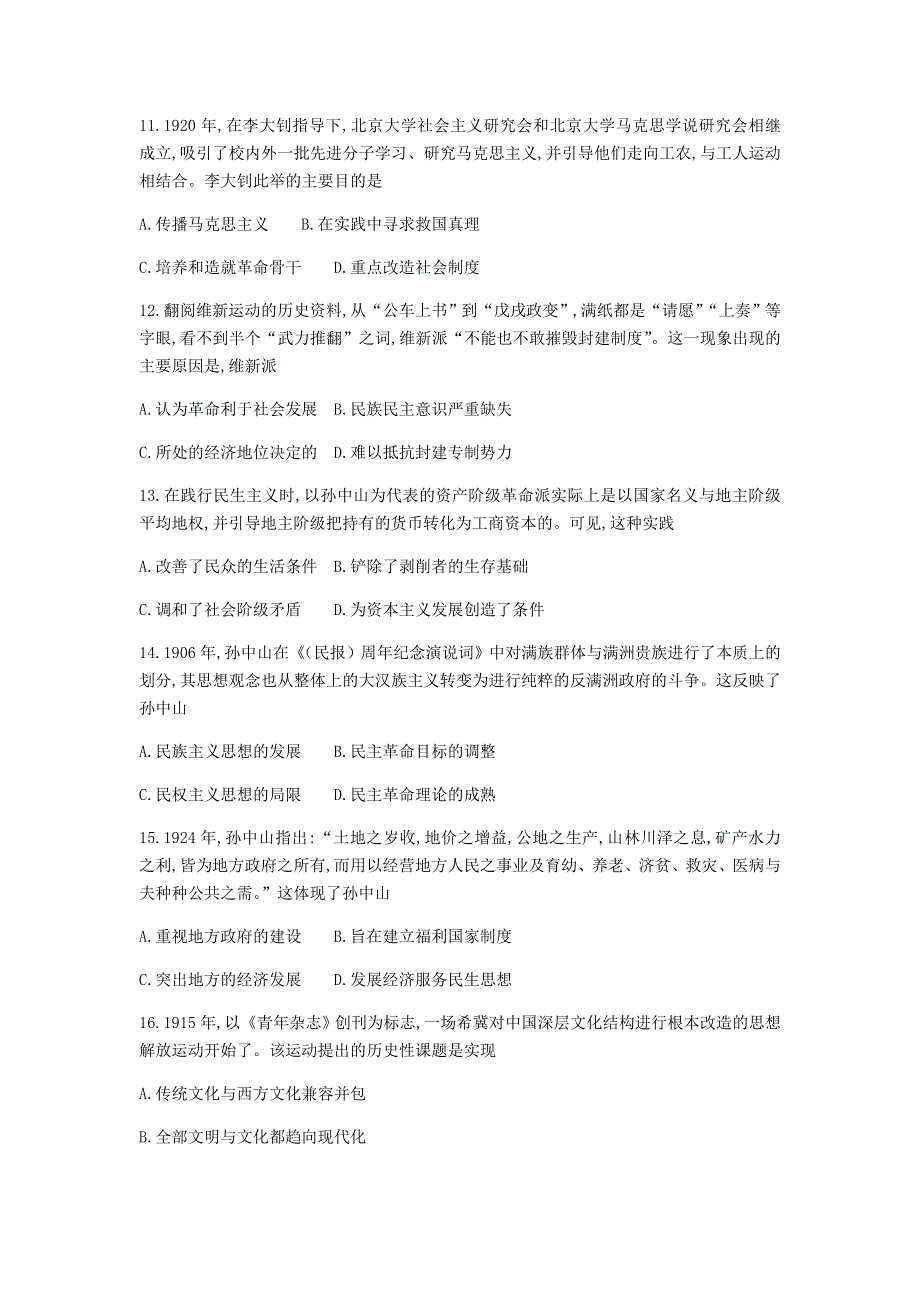 11. 1920 年, 在李大钊指导下, 北京大学社会主义研究会和北京大学马克思学说研究会相继成立, 吸引了校内外一批先进分子学习、研究马克思主义, 并引导他们走向工农, 与工人运动相结合。李大钊此举的主要目的是

A. 传播马克思主义　　B. 在实践中寻求救国真理

C. 培养和造就革命骨干　　D. 重点改造社会制度

12. 翻阅维新运动的历史资料, 从“公车上书”到“戊戌政变”, 满纸都是“请愿”“上奏”等字眼, 看不到半个“武力推翻”之词, 维新派“不能也不敢摧毁封建制度”。这一现象出现的主要原因是, 维新派

A. 认为革命利于社会发展　B. 民族民主意识严重缺失

C. 所处的经济地位决定的　D. 难以抵抗封建专制势力

13. 在践行民生主义时, 以孙中山为代表的资产阶级革命派实际上是以国家名义与地主阶级平均地权, 并引导地主阶级把持有的货币转化为工商资本的。可见, 这种实践

A. 改善了民众的生活条件　B. 铲除了剥削者的生存基础

C. 调和了社会阶级矛盾　　D. 为资本主义发展创造了条件

14. 1906 年, 孙中山在《(民报)周年纪念演说词》中对满族群体与满洲贵族进行了本质上的划分, 其思想观念也从整体上的大汉族主义转变为进行纯粹的反满洲政府的斗争。这反映了孙中山

A. 民族主义思想的发展　　B. 民主革命目标的调整

C. 民权主义思想的局限　　D. 民主革命理论的成熟

15. 1924 年, 孙中山指出: “土地之岁收, 地价之增益, 公地之生产, 山林川泽之息, 矿产水力之利, 皆为地方政府之所有, 而用以经营地方人民之事业及育幼、养老、济贫、救灾、医病与夫种种公共之需。”这体现了孙中山

A. 重视地方政府的建设　　B. 旨在建立福利国家制度

C. 突出地方的经济发展　　D. 发展经济服务民生思想

16. 1915 年, 以《青年杂志》创刊为标志, 一场希冀对中国深层文化结构进行根本改造的思想解放运动开始了。该运动提出的历史性课题是实现

A. 传统文化与西方文化兼容并包

B. 全部文明与文化都趋向现代化